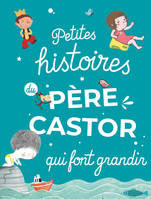 Petites histoires du PÈRE CASTOR qui font grandir